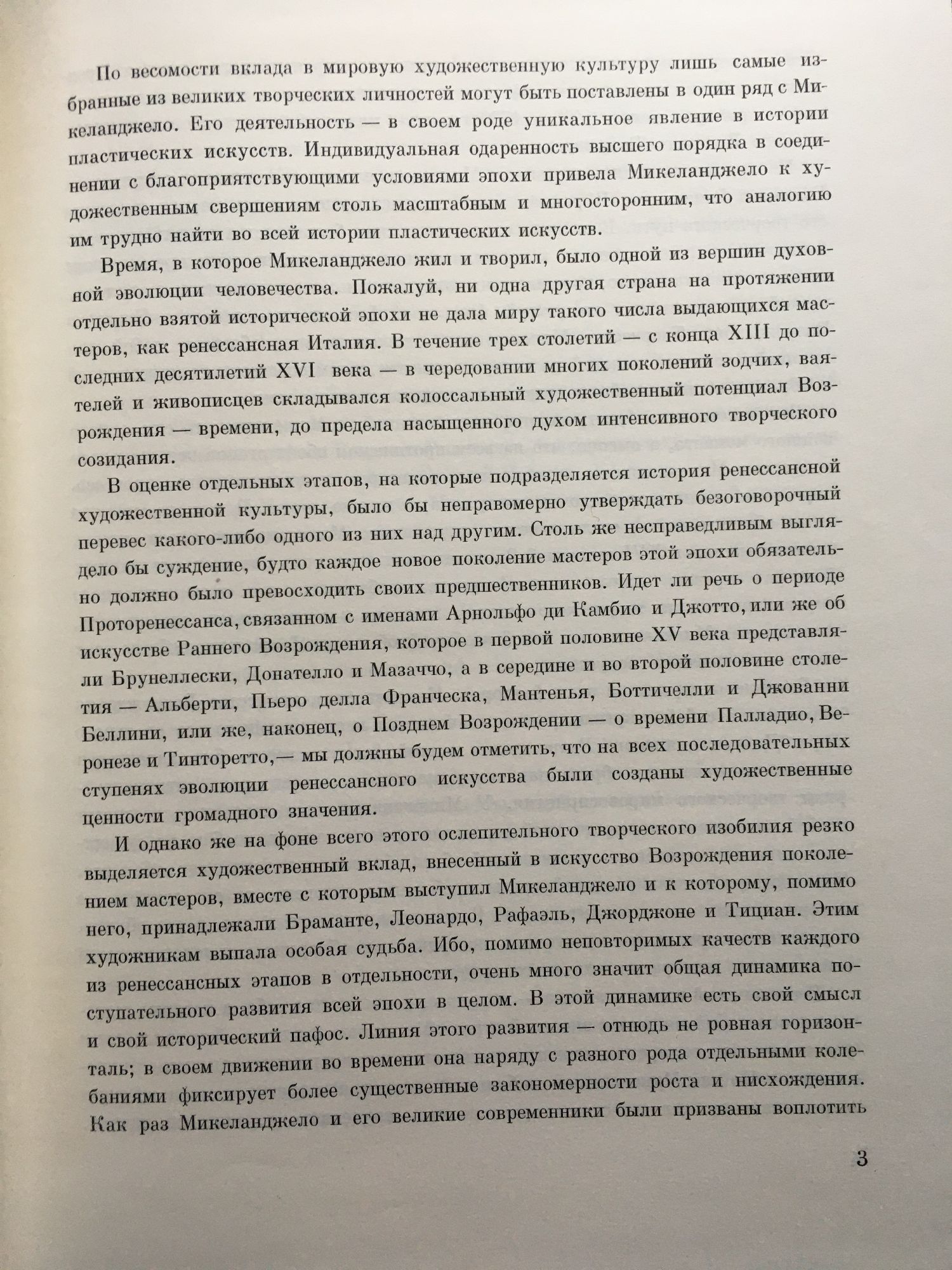 По весомости вклада в мировую художественную культуру лишь самые избранные из великих творческих личностей могут быть поставлены в один ряд с Микеланджело. Его деятельность — в своем роде уникальное явление в истории пластических искусств. Индивидуальная одаренность высшего порядка в соединении с благоприятствующими условиями эпохи привела Микеланджело к художественным свершениям столь масштабным и многосторонним, что аналогию им трудно найти во всей истории пластических искусств.

Время, в которое Микеланджело жил и творил, было одной из вершин духовной эволюции человечества. Пожалуй, ни одна другая страна на протяжении отдельно взятой исторической эпохи не дала миру такого числа выдающихся мастеров, как ренессансная Италия. В течение трех столетий — с конца XIII до последних десятилетий XVI века — в чередовании многих поколений зодчих, ваятелей и живописцев складывался колоссальный художественный потенциал Возрождения — времени, до предела насыщенного духом интенсивного творческого созидания.

В оценке отдельных этапов, на которые подразделяется история ренессансной художественной культуры, было бы неправомерно утверждать безоговорочный перевес какого-либо одного из них над другим. Столь же несправедливым выглядело бы суждение, будто каждое новое поколение мастеров этой эпохи обязательно должно было превосходить своих предшественников. Идет ли речь о периоде Проторенессанса, связанном с именами Арнольфо ди Камбио и Джотто, или же об искусстве Раннего Возрождения, которое в первой половине XV века представляли Брунеллески, Донателло и Мазаччо, а в середине и во второй половине столетия — Альберти, Пьеро делла Франческа, Мантенья, Боттичелли и Джованни Беллини, или же, наконец, о Позднем Возрождении — о времени Палладио, Веронезе и Тинторетто,— мы должны будем отметить, что на всех последовательных ступенях эволюции ренессансного искусства были созданы художественные ценности громадного значения.

И однако же на фоне всего этого ослепительного творческого изобилия резко выделяется художественный вклад, внесенный в искусство Возрождения поколением мастеров, вместе с которым выступил Микеланджело и к которому, помимо него, принадлежали Браманте, Леонардо, Рафаэль, Джорджоне и Тициан. Этим художникам выпала особая судьба. Ибо, помимо неповторимых качеств каждого из ренессансных этапов в отдельности, очень много значит общая динамика поступательного развития всей эпохи в целом. В этой динамике есть свой смысл и свой исторический пафос. Линия этого развития — отнюдь не ровная горизонталь; в своем движении во времени она наряду с разного рода отдельными колебаниями фиксирует более существенные закономерности роста и нисхождения. Как раз Микеланджело и его великие современники были призваны воплотить

3